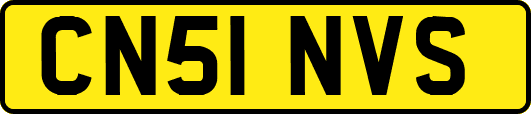 CN51 NVS